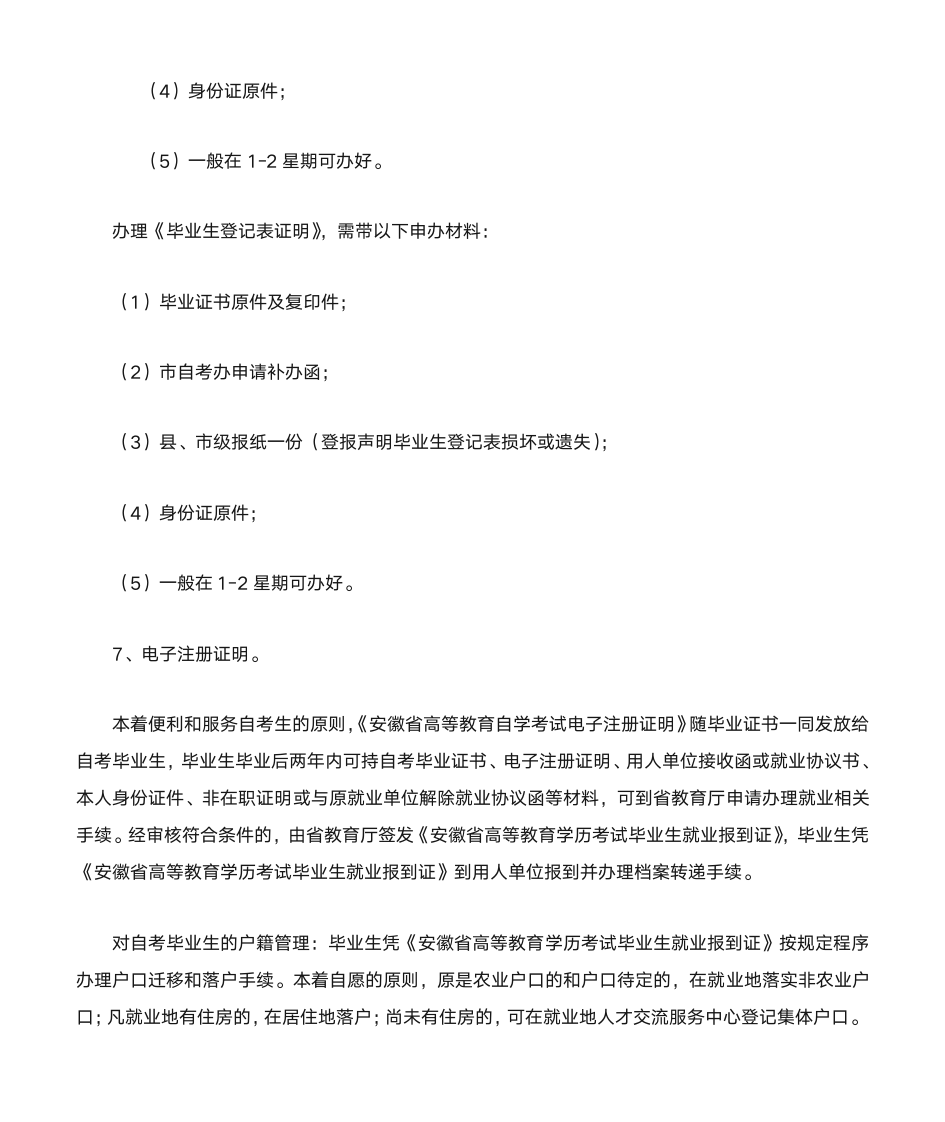 （4）身份证原件；

（5）一般在 1-2 星期可办好。

办理《毕业生登记表证明》，需带以下申办材料：

（1）毕业证书原件及复印件；

（2）市自考办申请补办函；

（3）县、市级报纸一份（登报声明毕业生登记表损坏或遗失）；

（4）身份证原件；

（5）一般在 1-2 星期可办好。

7、电子注册证明。

本着便利和服务自考生的原则，《安徽省高等教育自学考试电子注册证明》随毕业证书一同发放给自考毕业生，毕业生毕业后两年内可持自考毕业证书、电子注册证明、用人单位接收函或就业协议书、本人身份证件、非在职证明或与原就业单位解除就业协议函等材料，可到省教育厅申请办理就业相关手续。经审核符合条件的，由省教育厅签发《安徽省高等教育学历考试毕业生就业报到证》，毕业生凭《安徽省高等教育学历考试毕业生就业报到证》到用人单位报到并办理档案转递手续。

对自考毕业生的户籍管理：毕业生凭《安徽省高等教育学历考试毕业生就业报到证》按规定程序办理户口迁移和落户手续。本着自愿的原则，原是农业户口的和户口待定的，在就业地落实非农业户口；凡就业地有住房的，在居住地落户；尚未有住房的，可在就业地人才交流服务中心登记集体户口。